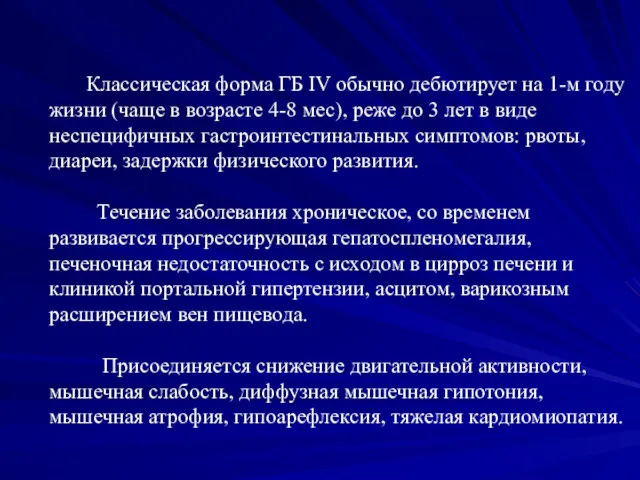 Классическая форма ГБ IV обычно дебютирует на 1-м году жизни (чаще в возрасте 4-8 мес), реже до 3 лет в виде неспецифичных гастроинтестинальных симптомов: рвоты, диареи, задержки физического развития.

Течение заболевания хроническое, со временем развивается прогрессирующая гепатоспленомегалия, печеночная недостаточность с исходом в цирроз печени и клиникой портальной гипертензии, асцитом, варикозным расширением вен пищевода.

Присоединяется снижение двигательной активности, мышечная слабость, диффузная мышечная гипотония, мышечная атрофия, гипоарефлексия, тяжелая кардиомиопатия.